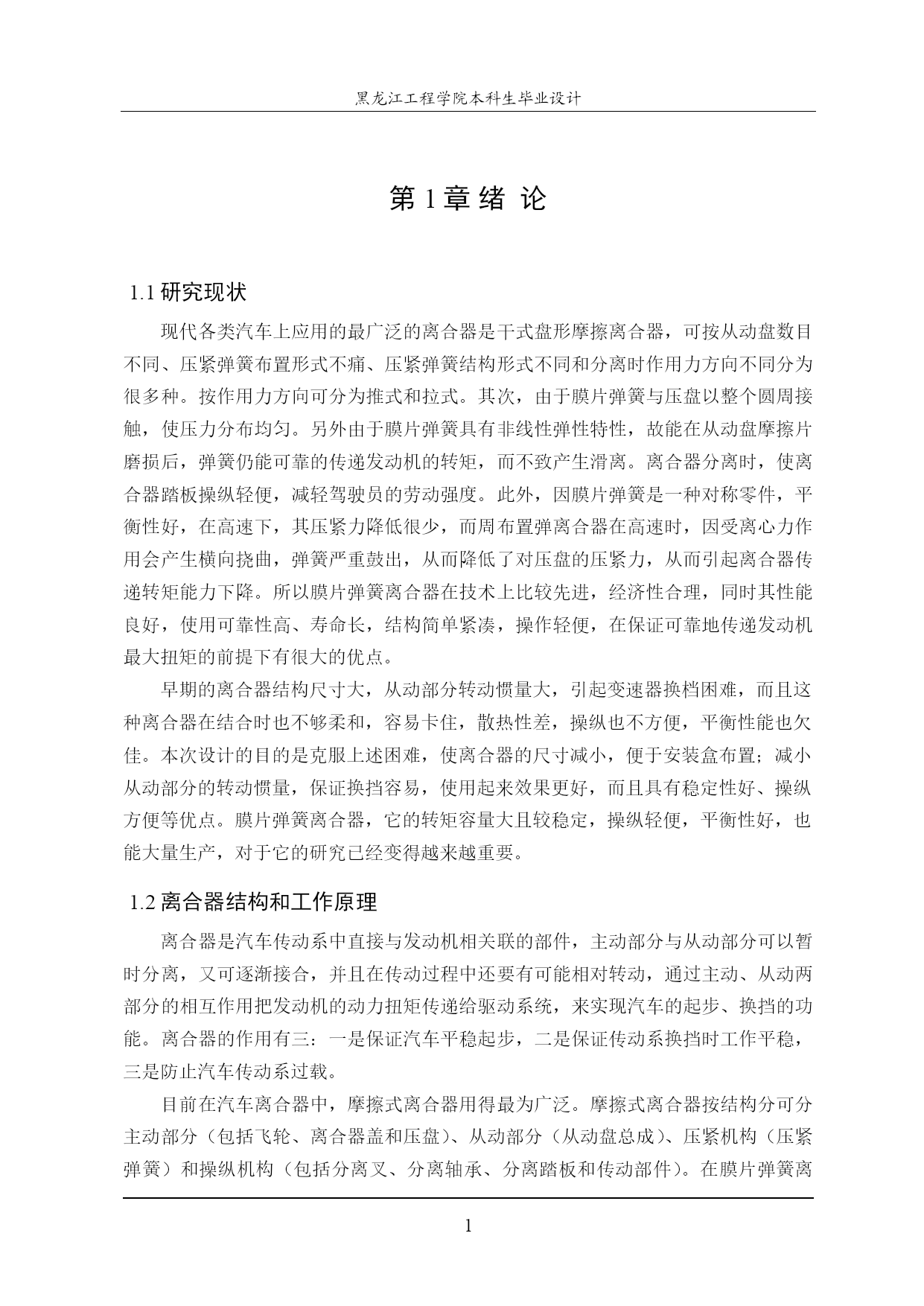 黑龙江工程学院本科生毕业设计

第 1 章 绪 论

1.1 研究现状

现代各类汽车上应用的最广泛的离合器是干式盘形摩擦离合器，可按从动盘数目不同、压紧弹簧布置形式不痛、压紧弹簧结构形式不同和分离时作用力方向不同分为很多种。按作用力方向可分为推式和拉式。其次，由于膜片弹簧与压盘以整个圆周接触，使压力分布均匀。另外由于膜片弹簧具有非线性弹性特性，故能在从动盘摩擦片磨损后，弹簧仍能可靠的传递发动机的转矩，而不致产生滑离。离合器分离时，使离合器踏板操纵轻便，减轻驾驶员的劳动强度。此外，因膜片弹簧是一种对称零件，平衡性好，在高速下，其压紧力降低很少，而周布置弹离合器在高速时，因受离心力作用会产生横向挠曲，弹簧严重鼓出，从而降低了对压盘的压紧力，从而引起离合器传递转矩能力下降。所以膜片弹簧离合器在技术上比较先进，经济性合理，同时其性能良好，使用可靠性高、寿命长，结构简单紧凑，操作轻便，在保证可靠地传递发动机最大扭矩的前提下有很大的优点。

早期的离合器结构尺寸大，从动部分转动惯量大，引起变速器换档困难，而且这种离合器在结合时也不够柔和，容易卡住，散热性差，操纵也不方便，平衡性能也欠佳。本次设计的目的是克服上述困难，使离合器的尺寸减小，便于安装盒布置；减小从动部分的转动惯量，保证换挡容易，使用起来效果更好，而且具有稳定性好、操纵方便等优点。膜片弹簧离合器，它的转矩容量大且较稳定，操纵轻便，平衡性好，也能大量生产，对于它的研究已经变得越来越重要。

1.2 离合器结构和工作原理

离合器是汽车传动系中直接与发动机相关联的部件，主动部分与从动部分可以暂时分离，又可逐渐接合，并且在传动过程中还要有可能相对转动，通过主动、从动两部分的相互作用把发动机的动力扭矩传递给驱动系统，来实现汽车的起步、换挡的功能。离合器的作用有三：一是保证汽车平稳起步，二是保证传动系换挡时工作平稳，三是防止汽车传动系过载。

目前在汽车离合器中，摩擦式离合器用得最为广泛。摩擦式离合器按结构分可分主动部分（包括飞轮、离合器盖和压盘）、从动部分（从动盘总成）、压紧机构（压紧弹簧）和操纵机构（包括分离叉、分离轴承、分离踏板和传动部件）。在膜片弹簧离

1